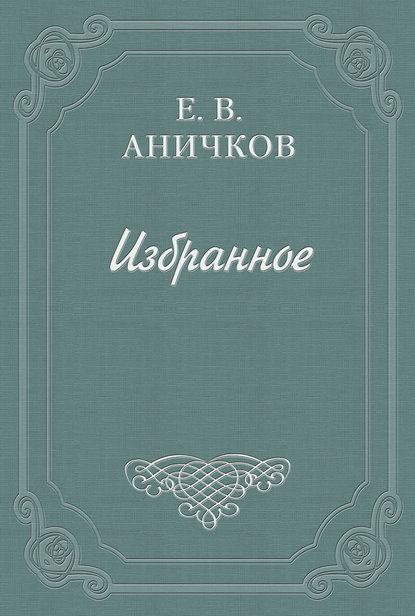 Е. В.
АНИЧКОВ

Избранное